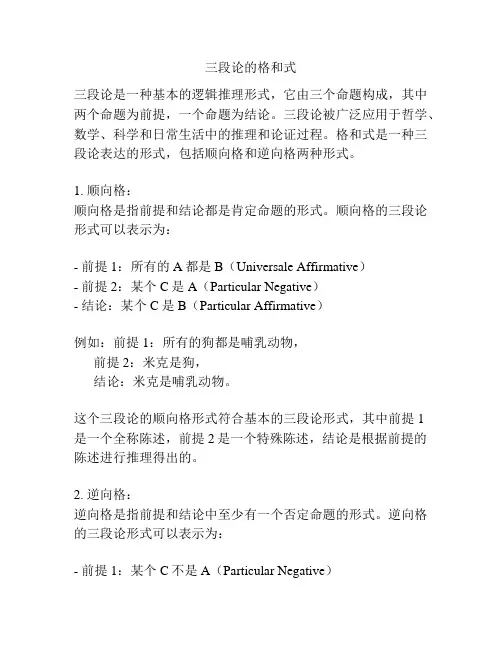 三段论的格和式

三段论是一种基本的逻辑推理形式，它由三个命题构成，其中两个命题为前提，一个命题为结论。三段论被广泛应用于哲学、数学、科学和日常生活中的推理和论证过程。格和式是一种三段论表达的形式，包括顺向格和逆向格两种形式。

1. 顺向格：
顺向格是指前提和结论都是肯定命题的形式。顺向格的三段论形式可以表示为：

- 前提 1：所有的 A 都是 B（Universale Affirmative）
- 前提 2：某个 C 是 A（Particular Negative）
- 结论：某个 C 是 B（Particular Affirmative）

例如：前提 1：所有的狗都是哺乳动物，
前提 2：米克是狗，
结论：米克是哺乳动物。

这个三段论的顺向格形式符合基本的三段论形式，其中前提 1 是一个全称陈述，前提 2 是一个特殊陈述，结论是根据前提的陈述进行推理得出的。

2. 逆向格：
逆向格是指前提和结论中至少有一个否定命题的形式。逆向格的三段论形式可以表示为：

- 前提 1：某个 C 不是 A（Particular Negative）